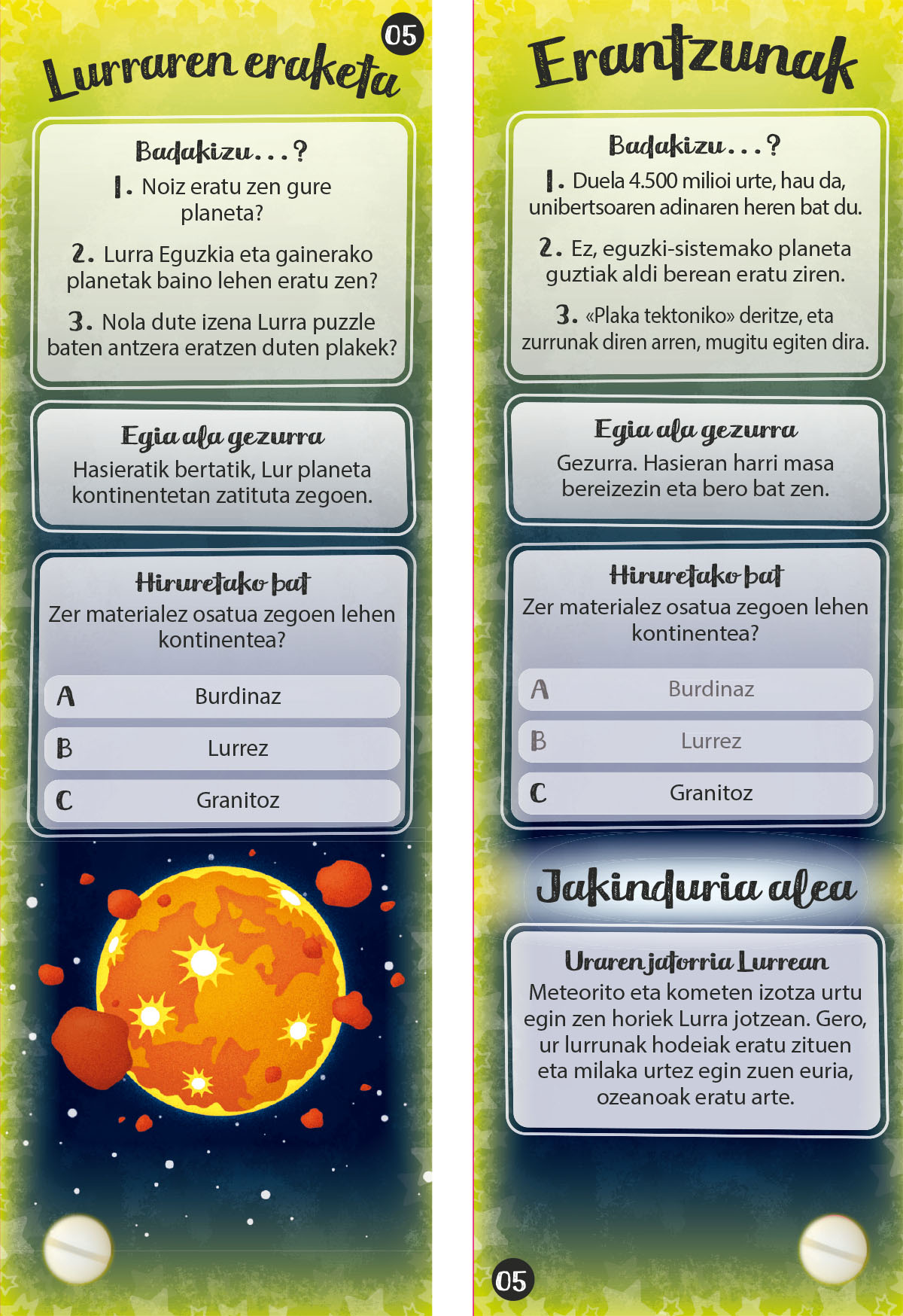 05

Lurraren eraketa

Badakizu...?

1. Noiz eratu zen gure planeta?

2. Lurra Eguzkia eta gainerako planetak baino lehen eratu zen?

3. Nola dute izena Lurra puzzle baten antzera eratzen duten plakek?

Egia ala gezurra

Hasieratik bertatik, Lur planeta kontinentetan zatituta zegoen.

Hiruretako bat

Zer materialez osatua zegoen lehen kontinentea?

A Burdinaz

B Lurrez

C Granitoz

Erantzunak

Badakizu...?

1. Duela 4.500 milioi urte, hau da, unibertsoaren adinaren heren bat du.

2. Ez, eguzki-sistemako planeta guztiak aldi berean eratu ziren.

3. «Plaka tektoniko» deritze, eta zurrunak diren arren, mugitu egiten dira.

Egia ala gezurra

Gezurra. Hasieran harri masa bereizezin eta bero bat zen.

Hiruretako bat

Zer materialez osatua zegoen lehen kontinentea?

A Burdinaz

B Lurrez

C Granitoz

Jakinduria alea

Uraren jatorria Lurrean

Meteorito eta kometen izotza urtu egin zen horiek Lurra jotzean. Gero, ur lurrunak hodeiak eratu zituen eta milaka urtez egin zuen euria, ozeanoak eratu arte.

05